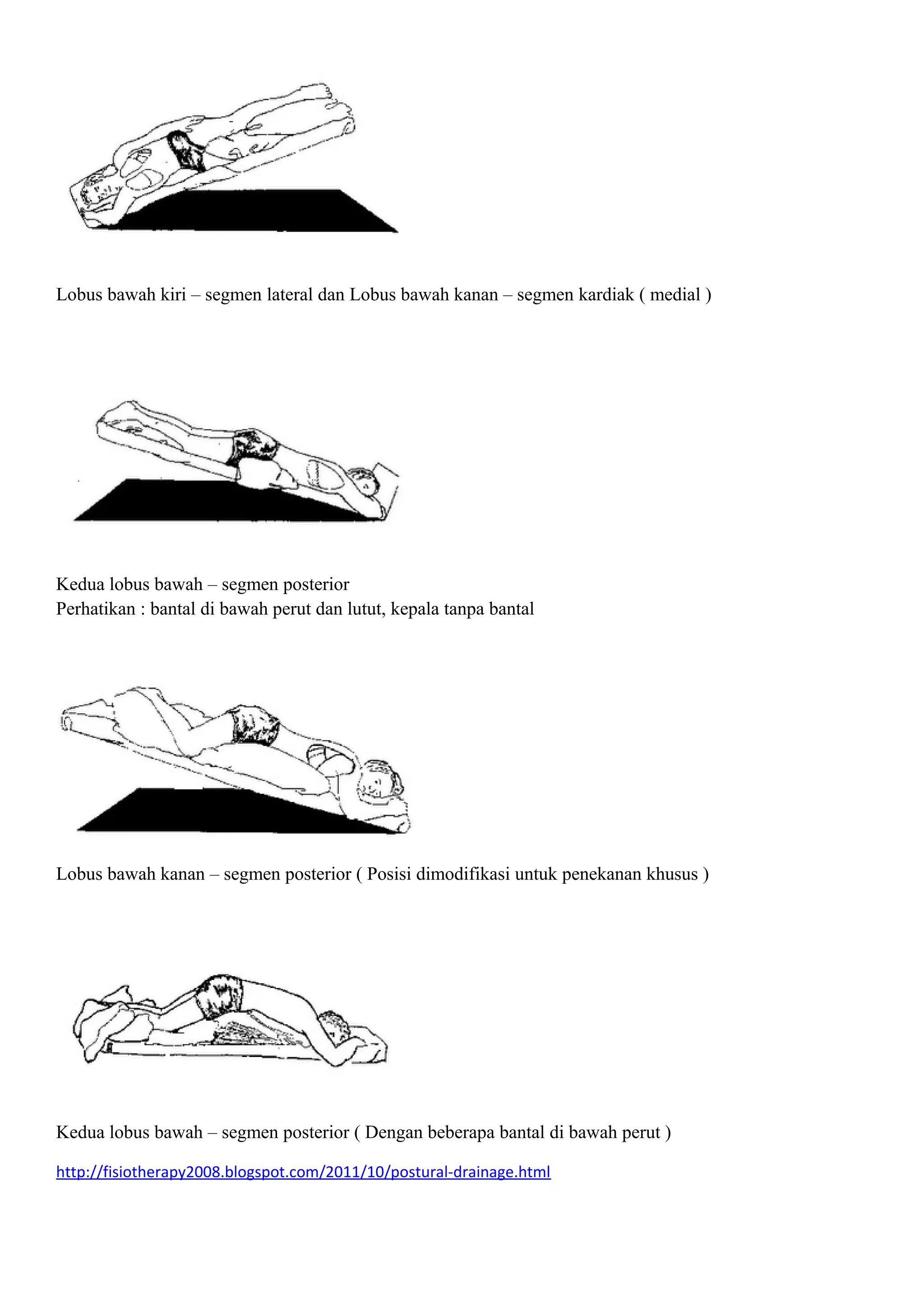 Lobus bawah kiri – segmen lateral dan Lobus bawah kanan – segmen kardiak ( medial )

Kedua lobus bawah – segmen posterior
Perhatikan : bantal di bawah perut dan lutut, kepala tanpa bantal

Lobus bawah kanan – segmen posterior ( Posisi dimodifikasi untuk penekanan khusus )

Kedua lobus bawah – segmen posterior ( Dengan beberapa bantal di bawah perut )

http://fisiotherapy2008.blogspot.com/2011/10/postural-drainage.html